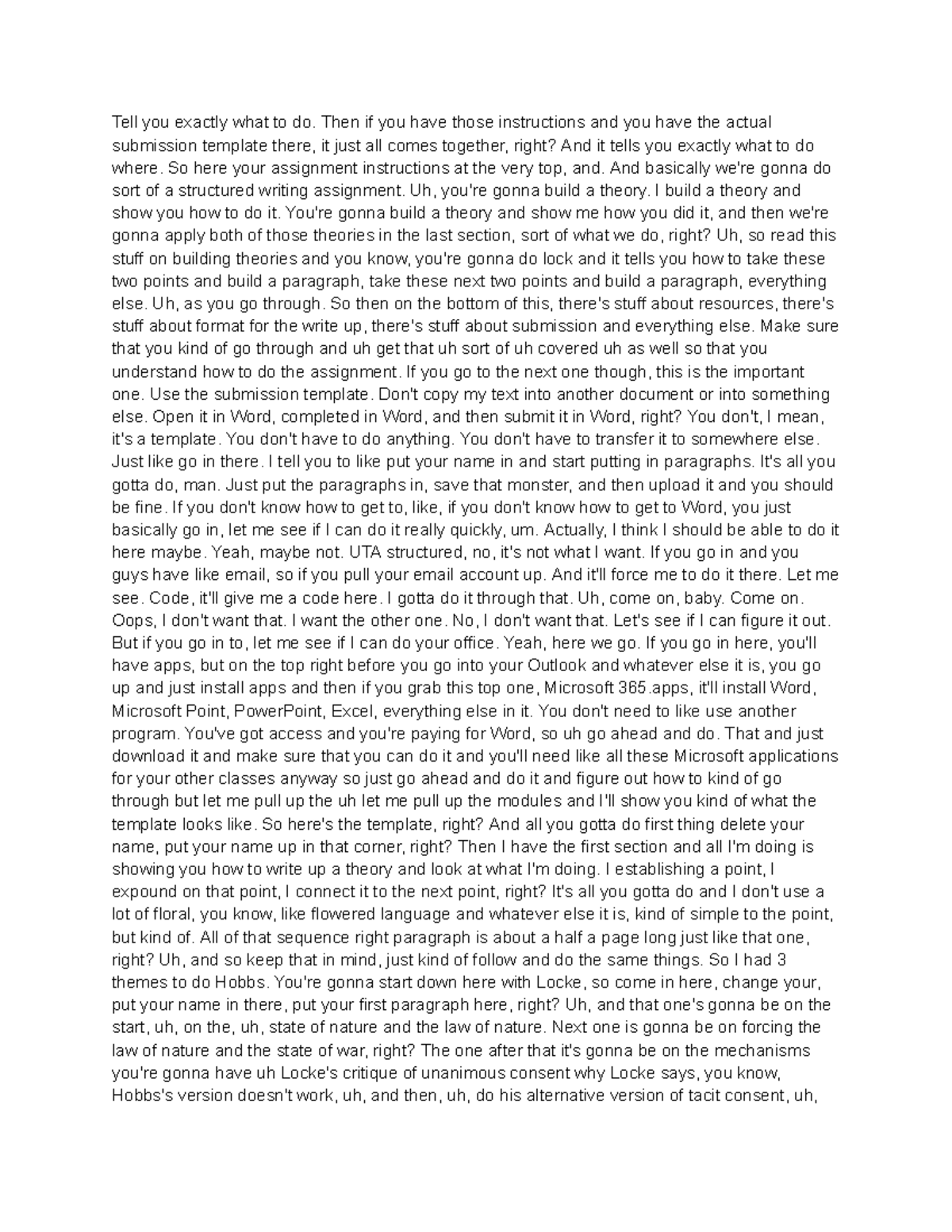 Tell you exactly what to do. Then if you have those instructions and you have the actual submission template there, it just all comes together, right? And it tells you exactly what to do where. So here your assignment instructions at the very top, and. And basically we're gonna do sort of a structured writing assignment. Uh, you're gonna build a theory. I build a theory and show you how to do it. You're gonna build a theory and show me how you did it, and then we're gonna apply both of those theories in the last section, sort of what we do, right? Uh, so read this stuff on building theories and you know, you're gonna do lock and it tells you how to take these two points and build a paragraph, take these next two points and build a paragraph, everything else. Uh, as you go through. So then on the bottom of this, there's stuff about resources, there's stuff about format for the write up, there's stuff about submission and everything else. Make sure that you kind of go through and uh get that uh sort of uh covered uh as well so that you understand how to do the assignment. If you go to the next one though, this is the important one. Use the submission template. Don't copy my text into another document or into something else. Open it in Word, completed in Word, and then submit it in Word, right? You don't, I mean, it's a template. You don't have to do anything. You don't have to transfer it to somewhere else. Just like go in there. I tell you to like put your name in and start putting in paragraphs. It's all you gotta do, man. Just put the paragraphs in, save that monster, and then upload it and you should be fine. If you don't know how to get to, like, if you don't know how to get to Word, you just basically go in, let me see if I can do it really quickly, um. Actually, I think I should be able to do it here maybe. Yeah, maybe not. UTA structured, no, it's not what I want. If you go in and you guys have like email, so if you pull your email account up. And it'll force me to do it there. Let me see. Code, it'll give me a code here. I gotta do it through that. Uh, come on, baby. Come on. Oops, I don't want that. I want the other one. No, I don't want that. Let's see if I can figure it out. But if you go in to, let me see if I can do your office. Yeah, here we go. If you go in here, you'll have apps, but on the top right before you go into your Outlook and whatever else it is, you go up and just install apps and then if you grab this top one, Microsoft 365.apps, it'll install Word, Microsoft Point, PowerPoint, Excel, everything else in it. You don't need to like use another program. You've got access and you're paying for Word, so uh go ahead and do. That and just download it and make sure that you can do it and you'll need like all these Microsoft applications for your other classes anyway so just go ahead and do it and figure out how to kind of go through but let me pull up the uh let me pull up the modules and I'll show you kind of what the template looks like. So here's the template, right? And all you gotta do first thing delete your name, put your name up in that corner, right? Then I have the first section and all I'm doing is showing you how to write up a theory and look at what I'm doing. I establishing a point, I expound on that point, I connect it to the next point, right? It's all you gotta do and I don't use a lot of floral, you know, like flowered language and whatever else it is, kind of simple to the point, but kind of. All of that sequence right paragraph is about a half a page long just like that one, right? Uh, and so keep that in mind, just kind of follow and do the same things. So I had 3 themes to do Hobbs. You're gonna start down here with Locke, so come in here, change your, put your name in there, put your first paragraph here, right? Uh, and that one's gonna be on the start, uh, on the, uh, state of nature and the law of nature. Next one is gonna be on forcing the law of nature and the state of war, right? The one after that it's gonna be on the mechanisms you're gonna have uh Locke's critique of unanimous consent why Locke says, you know, Hobbs's version doesn't work, uh, and then, uh, do his alternative version of tacit consent, uh,